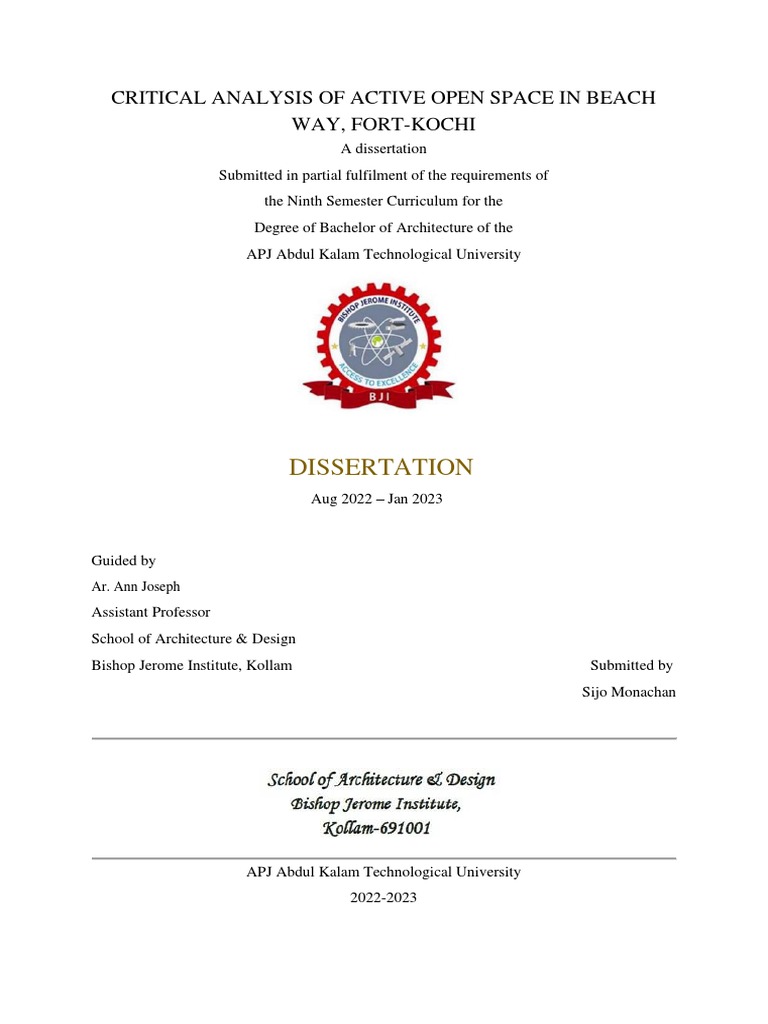 CRITICAL ANALYSIS OF ACTIVE OPEN SPACE IN BEACH WAY, FORT-KOCHI

A dissertation

Submitted in partial fulfilment of the requirements of the Ninth Semester Curriculum for the Degree of Bachelor of Architecture of the APJ Abdul Kalam Technological University

BISHOP JEROME INSTITUTE
ACCESS TO EXCELLENCE
BJI

DISSERTATION

Aug 2022 – Jan 2023

Guided by
Ar. Ann Joseph
Assistant Professor
School of Architecture & Design
Bishop Jerome Institute, Kollam

Submitted by
Sijo Monachan

School of Architecture & Design
Bishop Jerome Institute,
Kollam-691001

APJ Abdul Kalam Technological University
2022-2023